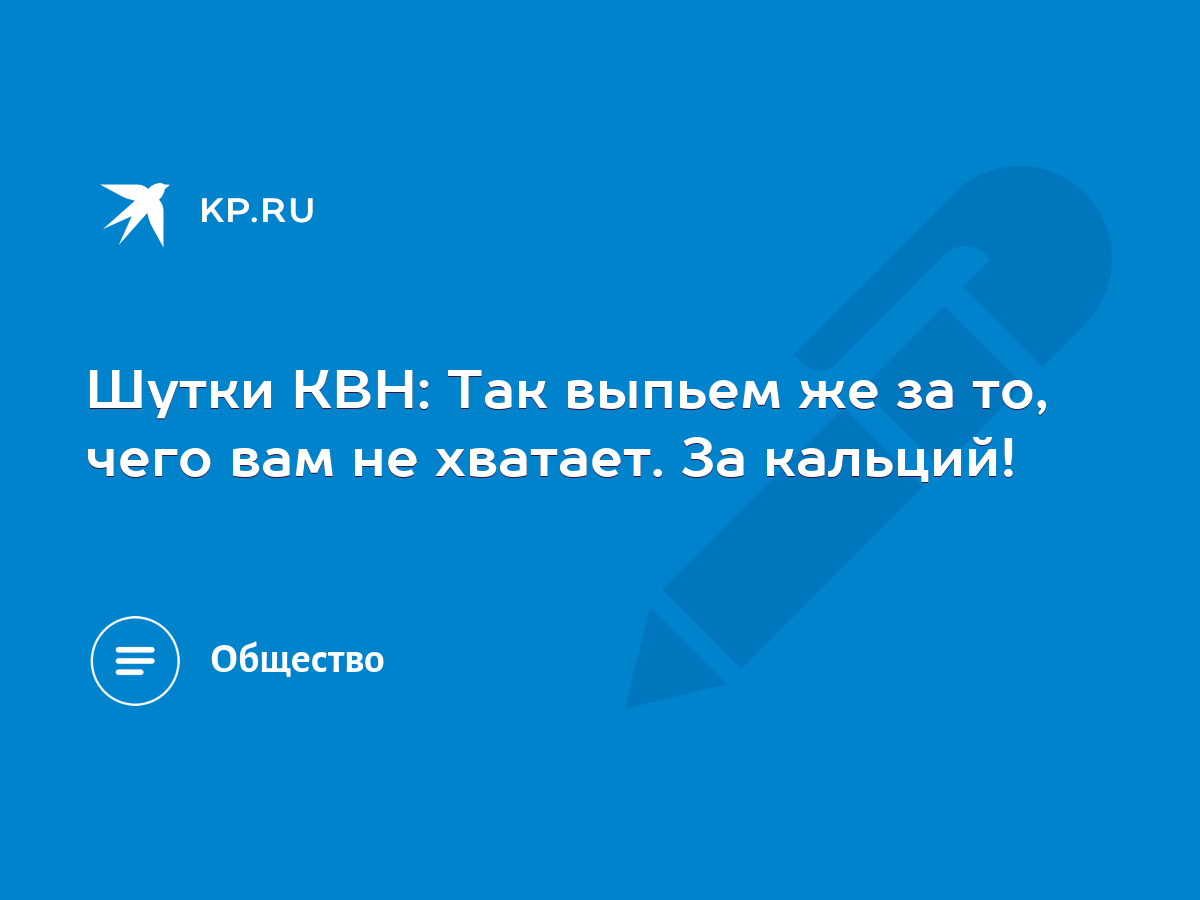 KP.RU

Шутки КВН: Так выпьем же за то, чего вам не хватает. За кальций!

Общество